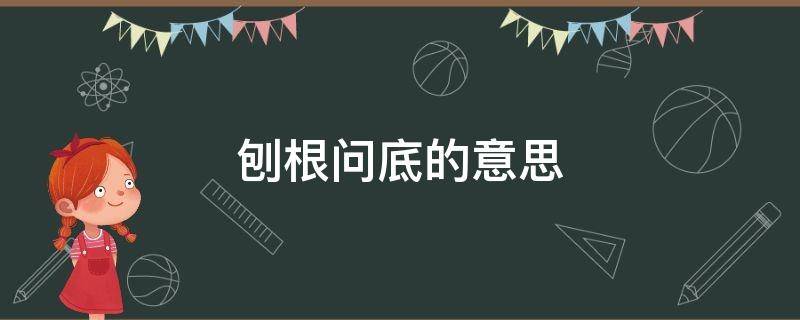 刨根问底的意思